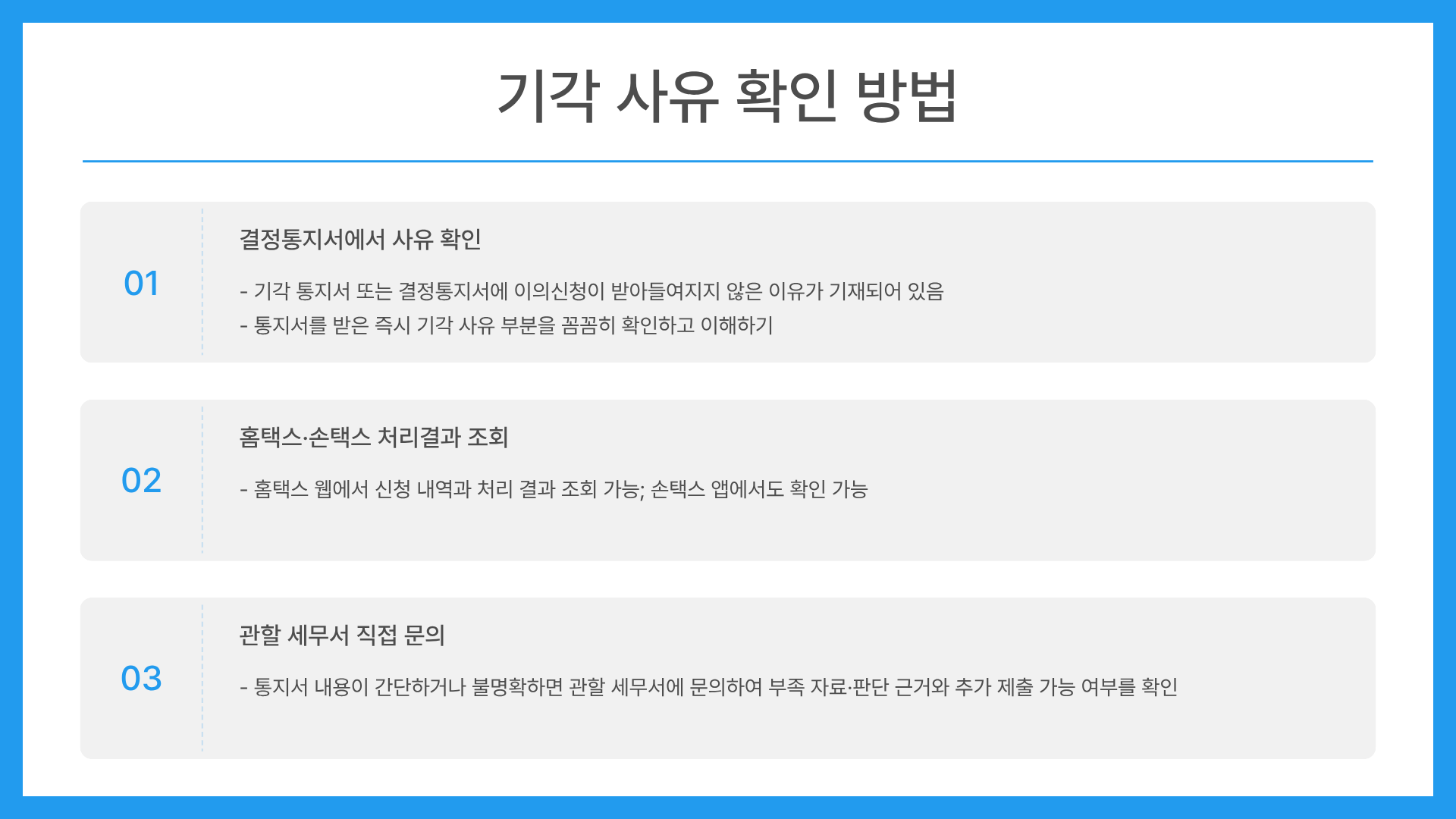 기각 사유 확인 방법

01

결정통지서에서 사유 확인

- 기각 통지서 또는 결정통지서에 이의신청이 받아들여지지 않은 이유가 기재되어 있음
- 통지서를 받은 즉시 기각 사유 부분을 꼼꼼히 확인하고 이해하기

02

홈택스·손택스 처리결과 조회

- 홈택스 웹에서 신청 내역과 처리 결과 조회 가능; 손택스 앱에서도 확인 가능

03

관할 세무서 직접 문의

- 통지서 내용이 간단하거나 불명확하면 관할 세무서에 문의하여 부족 자료·판단 근거와 추가 제출 가능 여부를 확인